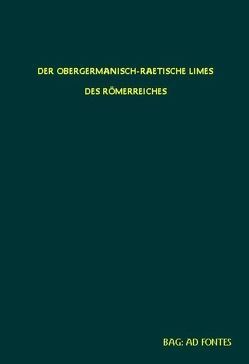 DER OBERGERMANISCH-RAETISCHE LIMES

DES RÖMERREICHES

BAG: AD FONTES